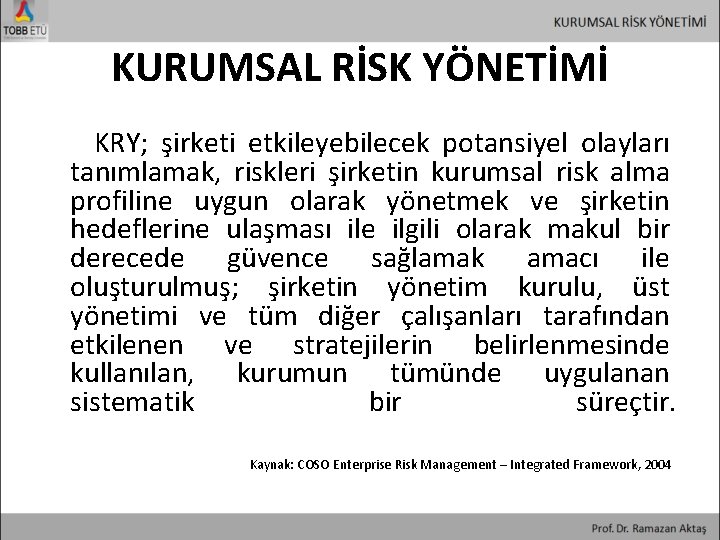 TOBB ETÜ

KURUMSAL RİSK YÖNETİMİ

KURUMSAL RİSK YÖNETİMİ

KRY; şirketi etkileyebilecek potansiyel olayları tanımlamak, riskleri şirketin kurumsal risk alma profiline uygun olarak yönetmek ve şirketin hedeflerine ulaşması ile ilgili olarak makul bir derecede güvence sağlamak amacı ile oluşturulmuş; şirketin yönetim kurulu, üst yönetimi ve tüm diğer çalışanları tarafından etkilenen ve stratejilerin belirlenmesinde kullanılan, kurumun tümünde uygulanan sistematik bir süreçtir.

Kaynak: COSO Enterprise Risk Management – Integrated Framework, 2004

Prof. Dr. Ramazan Aktaş